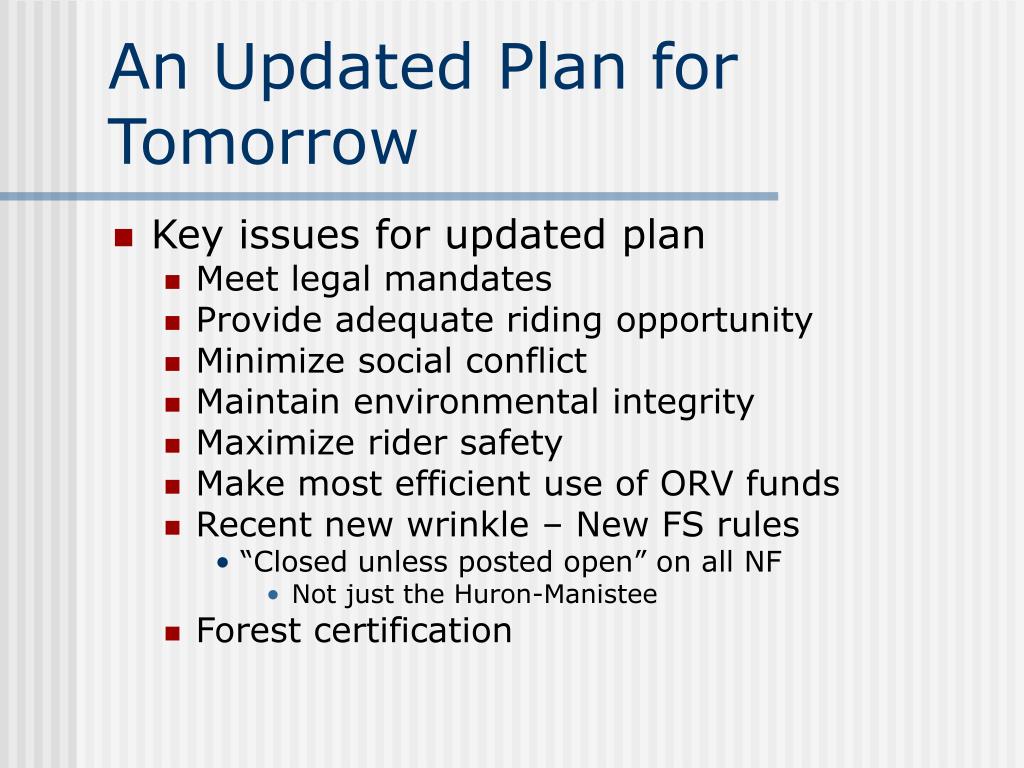 An Updated Plan for Tomorrow

- Key issues for updated plan
  - Meet legal mandates
  - Provide adequate riding opportunity
  - Minimize social conflict
  - Maintain environmental integrity
  - Maximize rider safety
  - Make most efficient use of ORV funds
  - Recent new wrinkle – New FS rules
    - “Closed unless posted open” on all NF
      - Not just the Huron-Manistee
  - Forest certification